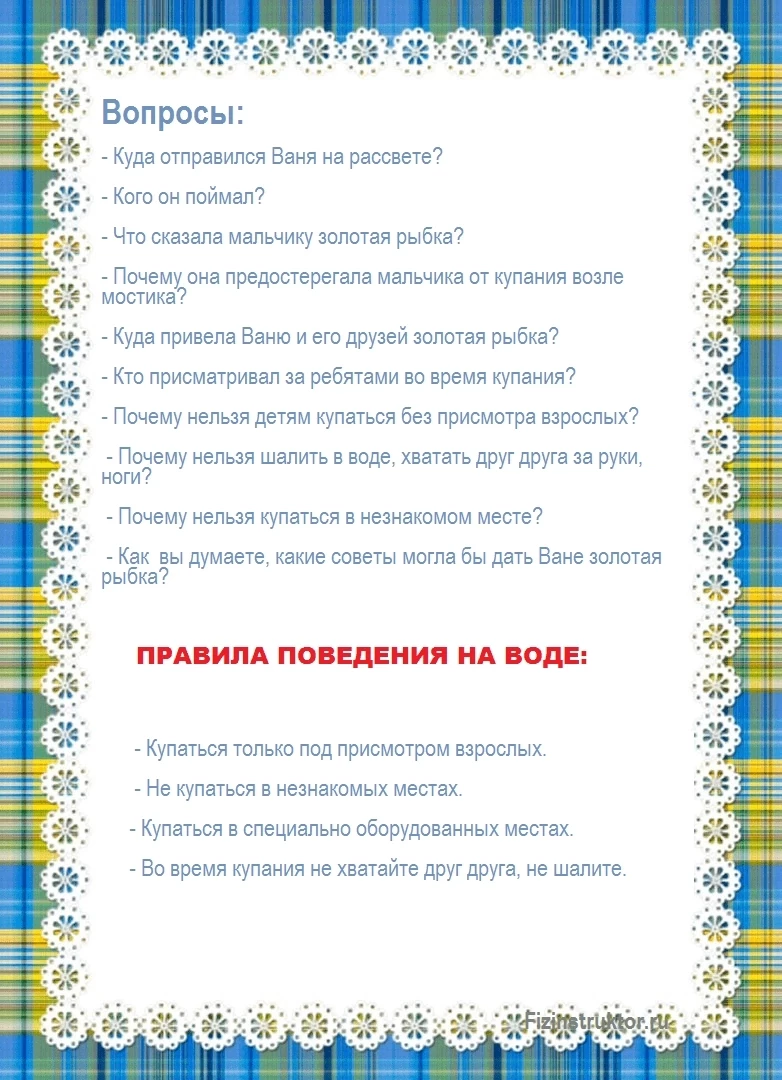 Вопросы:

- Куда отправился Ваня на рассвете?

- Кого он поймал?

- Что сказала мальчику золотая рыбка?

- Почему она предостерегала мальчика от купания возле мостика?

- Куда привела Ваню и его друзей золотая рыбка?

- Кто присматривал за ребятами во время купания?

- Почему нельзя детям купаться без присмотра взрослых?

- Почему нельзя шалить в воде, хватать друг друга за руки, ноги?

- Почему нельзя купаться в незнакомом месте?

- Как вы думаете, какие советы могла бы дать Ване золотая рыбка?

ПРАВИЛА ПОВЕДЕНИЯ НА ВОДЕ:

- Купаться только под присмотром взрослых.

- Не купаться в незнакомых местах.

- Купаться в специально оборудованных местах.

- Во время купания не хватайте друг друга, не шалите.

Fizinstruktor.ru